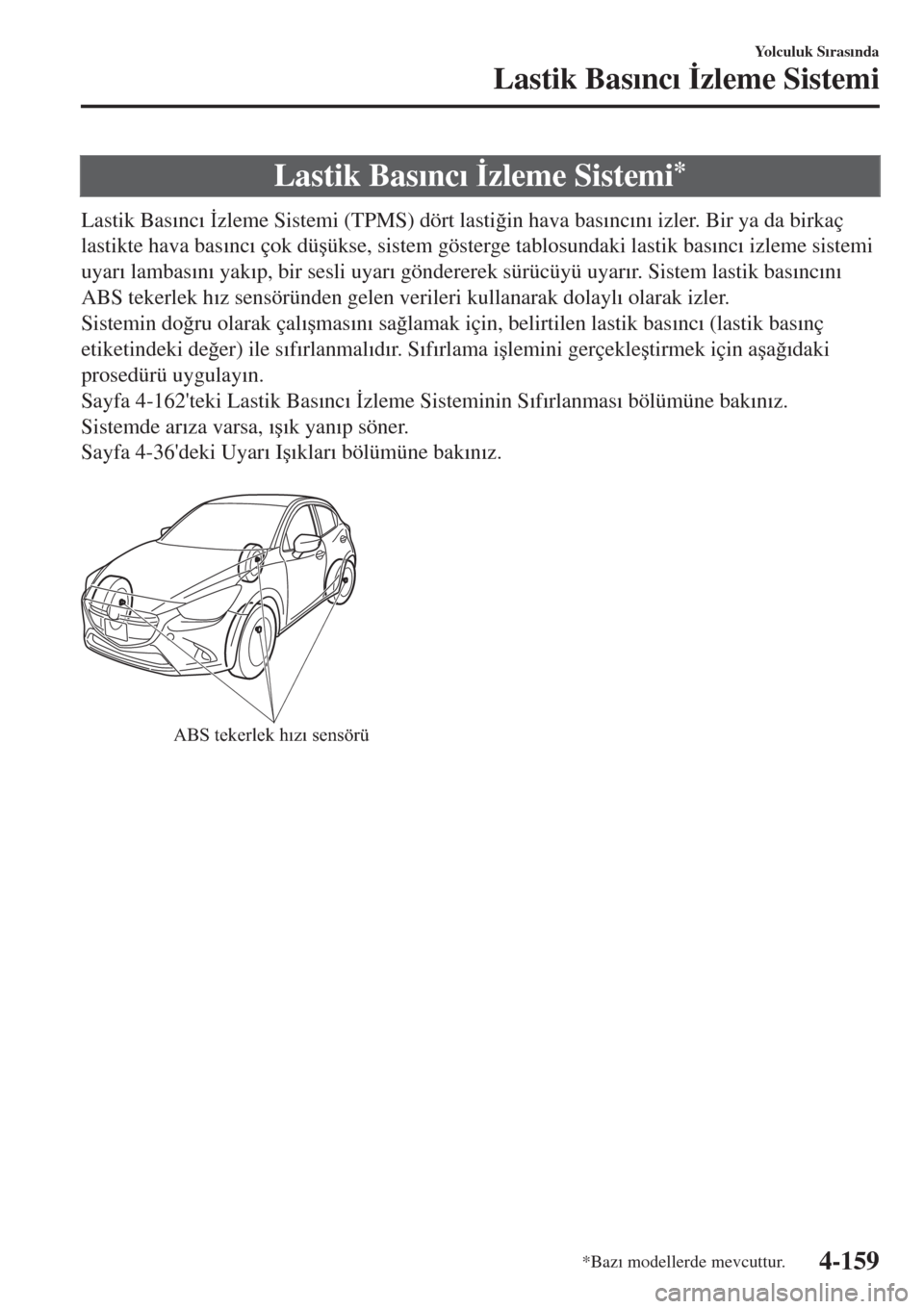 Yolculuk Sırasında
Lastik Basıncı İzleme Sistemi

Lastik Basıncı İzleme Sistemi*

Lastik Basıncı İzleme Sistemi (TPMS) dört lastiğin hava basıncını izler. Bir ya da birkaç lastikte hava basıncı çok düşükse, sistem gösterge tablosundaki lastik basıncı izleme sistemi uyarı lambasını yakıp, bir sesli uyarı göndererek sürücüyü uyarır. Sistem lastik basıncını ABS tekerlek hız sensöründen gelen verileri kullanarak dolaylı olarak izler.
Sistemin doğru olarak çalışmasını sağlamak için, belirtilen lastik basıncı (lastik basınç etiketindeki değer) ile sıfırlanmalıdır. Sıfırlama işlemini gerçekleştirmek için aşağıdaki prosedürü uygulayın.
Sayfa 4-162'teki Lastik Basıncı İzleme Sisteminin Sıfırlanması bölümüne bakınız.
Sistemde arıza varsa, ışık yanıp söner.
Sayfa 4-36'deki Uyarı Işıkları bölümüne bakınız.

ABS tekerlek hızı sensörü

*Bazı modellerde mevcuttur.
4-159

carmanualsonline.info